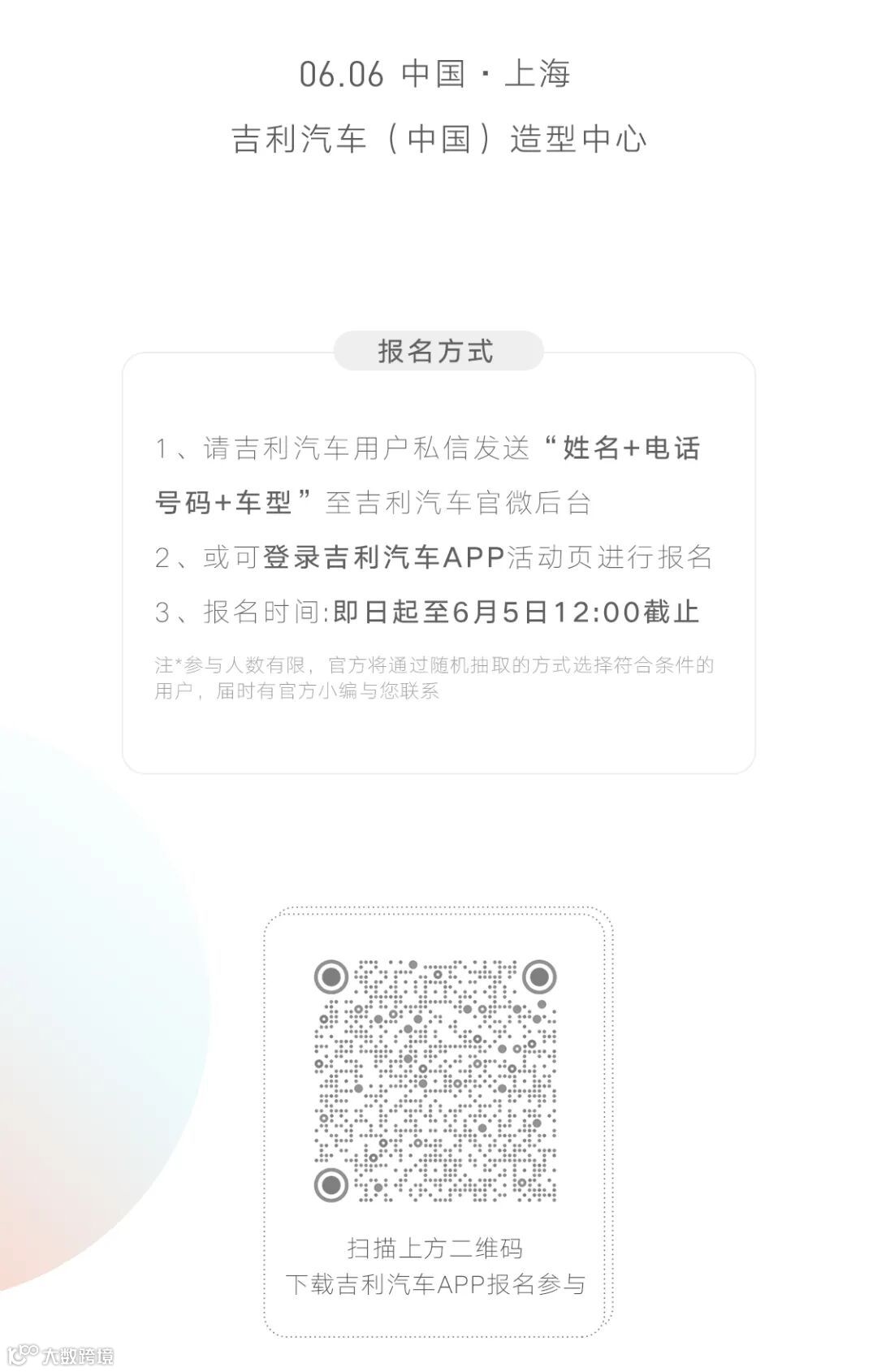 06.06 中国·上海

吉利汽车（中国）造型中心

报名方式

1、请吉利汽车用户私信发送“姓名+电话号码+车型”至吉利汽车官微后台

2、或可登录吉利汽车APP活动页进行报名

3、报名时间:即日起至6月5日12:00截止

注*参与人数有限，官方将通过随机抽取的方式选择符合条件的用户，届时有官方小编与您联系

扫描上方二维码
下载吉利汽车APP报名参与

大数跨境